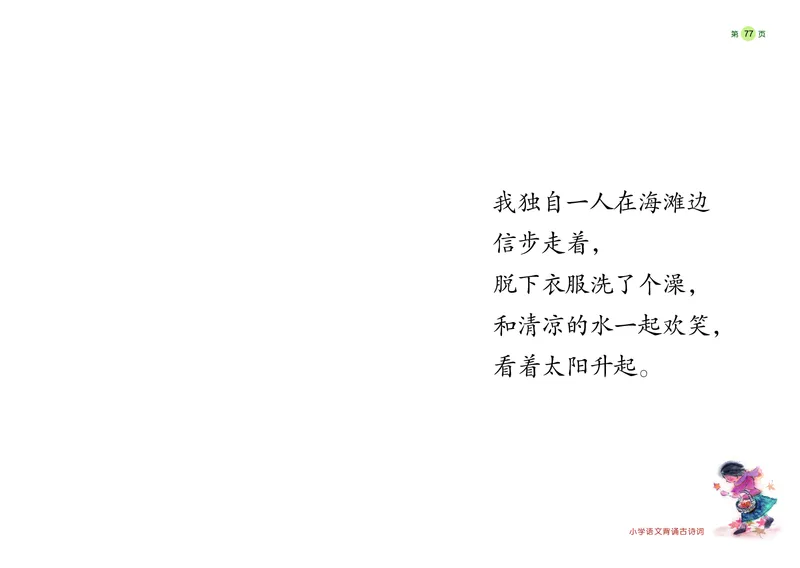 第 77 页

我独自一人在海滩边
信步走着，
脱下衣服洗了个澡，
和清凉的水一起欢笑，
看着太阳升起。

小学语文背诵古诗词